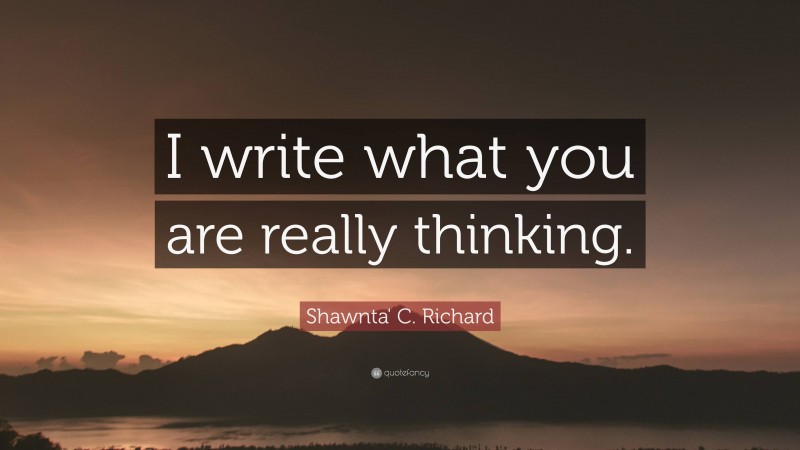 I write what you are really thinking.

Shawnta' C. Richard

quotefancy